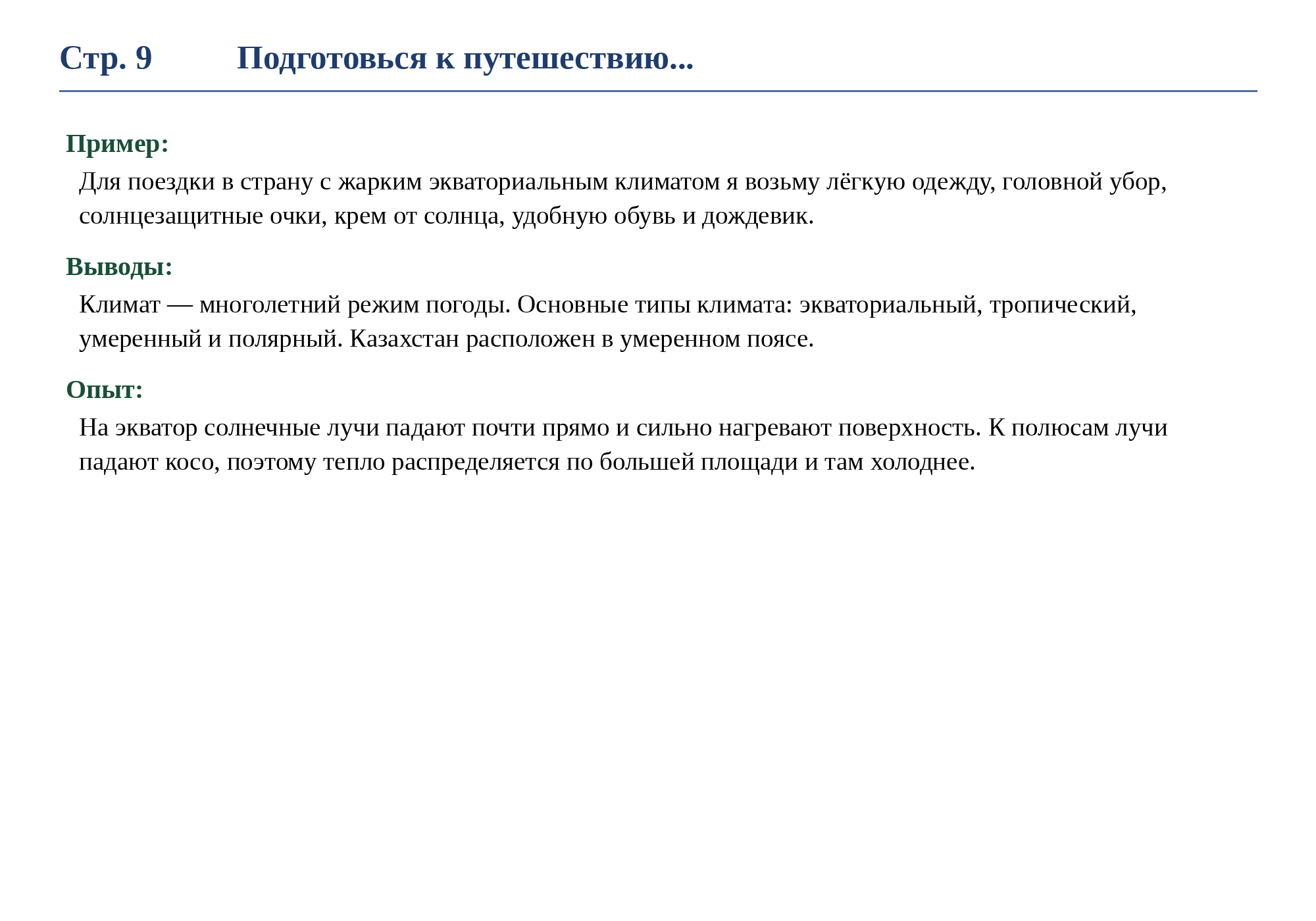 Стр. 9 Подготовься к путешествию...

Пример:

Для поездки в страну с жарким экваториальным климатом я возьму лёгкую одежду, головной убор, солнцезащитные очки, крем от солнца, удобную обувь и дождевик.

Выводы:

Климат — многолетний режим погоды. Основные типы климата: экваториальный, тропический, умеренный и полярный. Казахстан расположен в умеренном поясе.

Опыт:

На экватор солнечные лучи падают почти прямо и сильно нагревают поверхность. К полюсам лучи падают косо, поэтому тепло распределяется по большей площади и там холоднее.